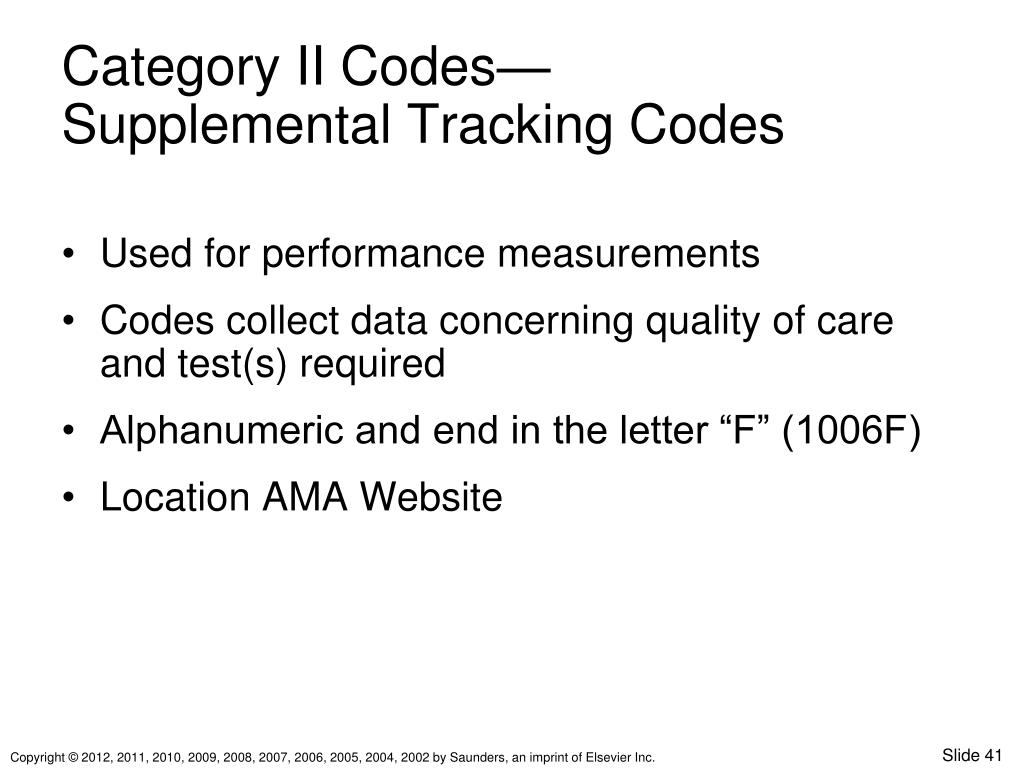 Category II Codes—
Supplemental Tracking Codes

• Used for performance measurements
• Codes collect data concerning quality of care and test(s) required
• Alphanumeric and end in the letter “F” (1006F)
• Location AMA Website

Copyright © 2012, 2011, 2010, 2009, 2008, 2007, 2006, 2005, 2004, 2002 by Saunders, an imprint of Elsevier Inc.

Slide 41